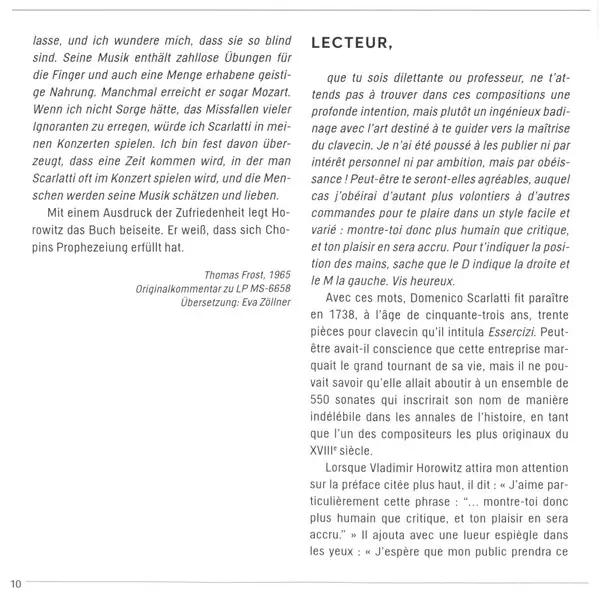 lasse, und ich wundere mich, dass sie so blind sind. Seine Musik enthält zahllose Übungen für die Finger und auch eine Menge erhabene geistige Nahrung. Manchmal erreicht er sogar Mozart. Wenn ich nicht Sorge hätte, das Missfallen vieler Ignoranten zu erregen, würde ich Scarlatti in meinen Konzerten spielen. Ich bin fest davon überzeugt, dass eine Zeit kommen wird, in der man Scarlatti oft im Konzert spielen wird, und die Menschen werden seine Musik schätzen und lieben.

Mit einem Ausdruck der Zufriedenheit legt Horowitz das Buch beiseite. Er weiß, dass sich Chopins Prophezeiung erfüllt hat.

Thomas Frost, 1965
Originalkommentar zu LP MS-6658
Übersetzung: Eva Zöllner

LECTEUR,

que tu sois dilettante ou professeur, ne t'attends pas à trouver dans ces compositions une profonde intention, mais plutôt un ingénieux badinage avec l'art destiné à te guider vers la maîtrise du clavecin. Je n'ai été poussé à les publier ni par intérêt personnel ni par ambition, mais par obéissance ! Peut-être te seront-elles agréables, auquel cas j'obéirai d'autant plus volontiers à d'autres commandes pour te plaire dans un style facile et varié : montre-toi donc plus humain que critique, et ton plaisir en sera accru. Pour t'indiquer la position des mains, sache que le D indique la droite et le M la gauche. Vis heureux.

Avec ces mots, Domenico Scarlatti fit paraître en 1738, à l'âge de cinquante-trois ans, trente pièces pour clavecin qu'il intitula Essercizi. Peut-être avait-il conscience que cette entreprise marquait le grand tournant de sa vie, mais il ne pouvait savoir qu'elle allait aboutir à un ensemble de 550 sonates qui inscrirait son nom de manière indélébile dans les annales de l'histoire, en tant que l'un des compositeurs les plus originaux du XVIII$^e$ siècle.

Lorsque Vladimir Horowitz attira mon attention sur la préface citée plus haut, il dit : « J'aime particulièrement cette phrase : "... montre-toi donc plus humain que critique, et ton plaisir en sera accru." » Il ajouta avec une lueur espiègle dans les yeux : « J'espère que mon public prendra ce

10